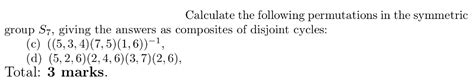 Calculate the following permutations in the symmetric group $S_7$, giving the answers as composites of disjoint cycles:
(c) $((5,3,4)(7,5)(1,6))^{-1}$,
(d) $(5,2,6)(2,4,6)(3,7)(2,6)$,
Total: **3 marks**.